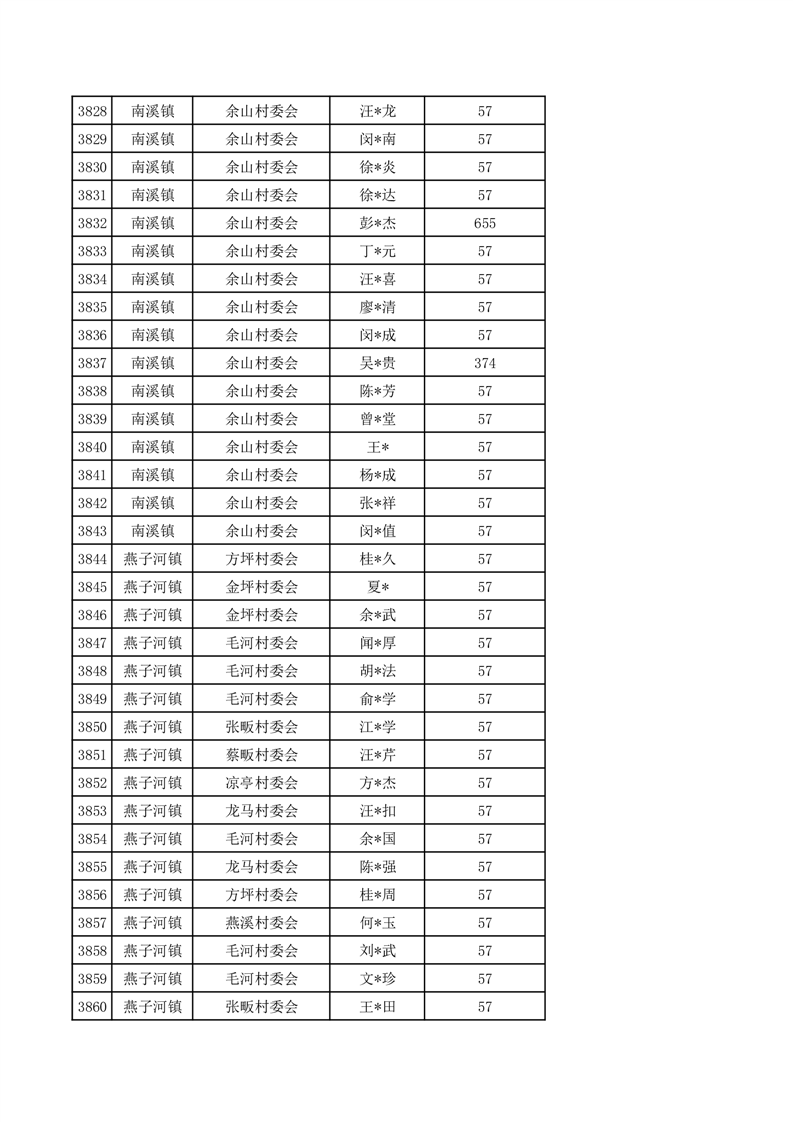 | 3828 | 南溪镇 | 余山村委会 | 汪*龙 | 57 |
|---|---|---|---|---|
| 3829 | 南溪镇 | 余山村委会 | 闵*南 | 57 |
| 3830 | 南溪镇 | 余山村委会 | 徐*炎 | 57 |
| 3831 | 南溪镇 | 余山村委会 | 徐*达 | 57 |
| 3832 | 南溪镇 | 余山村委会 | 彭*杰 | 655 |
| 3833 | 南溪镇 | 余山村委会 | 丁*元 | 57 |
| 3834 | 南溪镇 | 余山村委会 | 汪*喜 | 57 |
| 3835 | 南溪镇 | 余山村委会 | 廖*清 | 57 |
| 3836 | 南溪镇 | 余山村委会 | 闵*成 | 57 |
| 3837 | 南溪镇 | 余山村委会 | 吴*贵 | 374 |
| 3838 | 南溪镇 | 余山村委会 | 陈*芳 | 57 |
| 3839 | 南溪镇 | 余山村委会 | 曾*堂 | 57 |
| 3840 | 南溪镇 | 余山村委会 | 王* | 57 |
| 3841 | 南溪镇 | 余山村委会 | 杨*成 | 57 |
| 3842 | 南溪镇 | 余山村委会 | 张*祥 | 57 |
| 3843 | 南溪镇 | 余山村委会 | 闵*值 | 57 |
| 3844 | 燕子河镇 | 方坪村委会 | 桂*久 | 57 |
| 3845 | 燕子河镇 | 金坪村委会 | 夏* | 57 |
| 3846 | 燕子河镇 | 金坪村委会 | 余*武 | 57 |
| 3847 | 燕子河镇 | 毛河村委会 | 闻*厚 | 57 |
| 3848 | 燕子河镇 | 毛河村委会 | 胡*法 | 57 |
| 3849 | 燕子河镇 | 毛河村委会 | 俞*学 | 57 |
| 3850 | 燕子河镇 | 张畈村委会 | 江*学 | 57 |
| 3851 | 燕子河镇 | 蔡畈村委会 | 汪*芹 | 57 |
| 3852 | 燕子河镇 | 凉亭村委会 | 方*杰 | 57 |
| 3853 | 燕子河镇 | 龙马村委会 | 汪*扣 | 57 |
| 3854 | 燕子河镇 | 毛河村委会 | 余*国 | 57 |
| 3855 | 燕子河镇 | 龙马村委会 | 陈*强 | 57 |
| 3856 | 燕子河镇 | 方坪村委会 | 桂*周 | 57 |
| 3857 | 燕子河镇 | 燕溪村委会 | 何*玉 | 57 |
| 3858 | 燕子河镇 | 毛河村委会 | 刘*武 | 57 |
| 3859 | 燕子河镇 | 毛河村委会 | 文*珍 | 57 |
| 3860 | 燕子河镇 | 张畈村委会 | 王*田 | 57 |